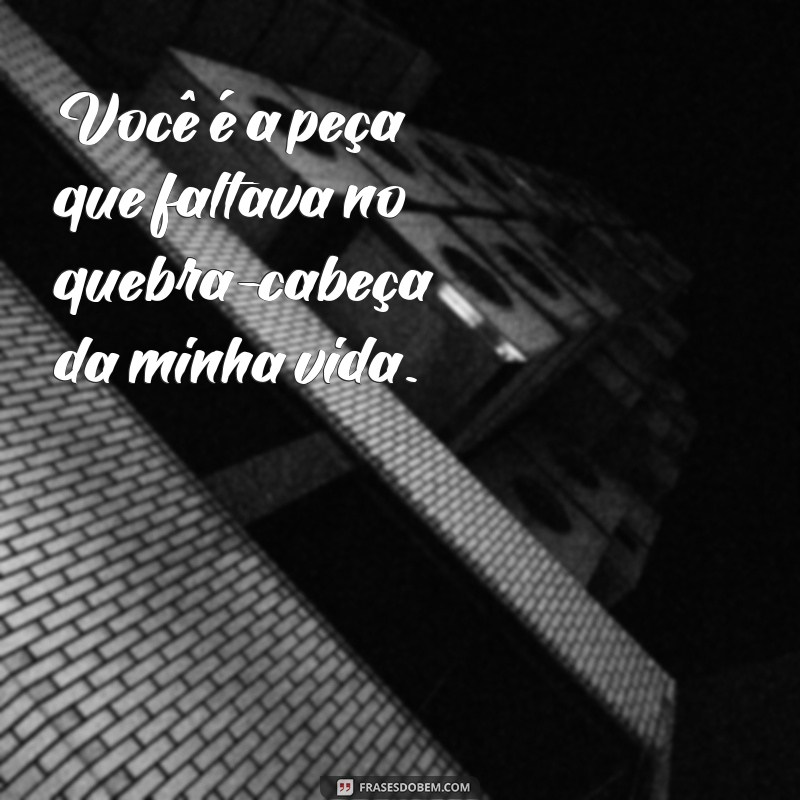 Você é a peça que faltava no quebra-cabeça da minha vida.

FRASESDOBEM.COM